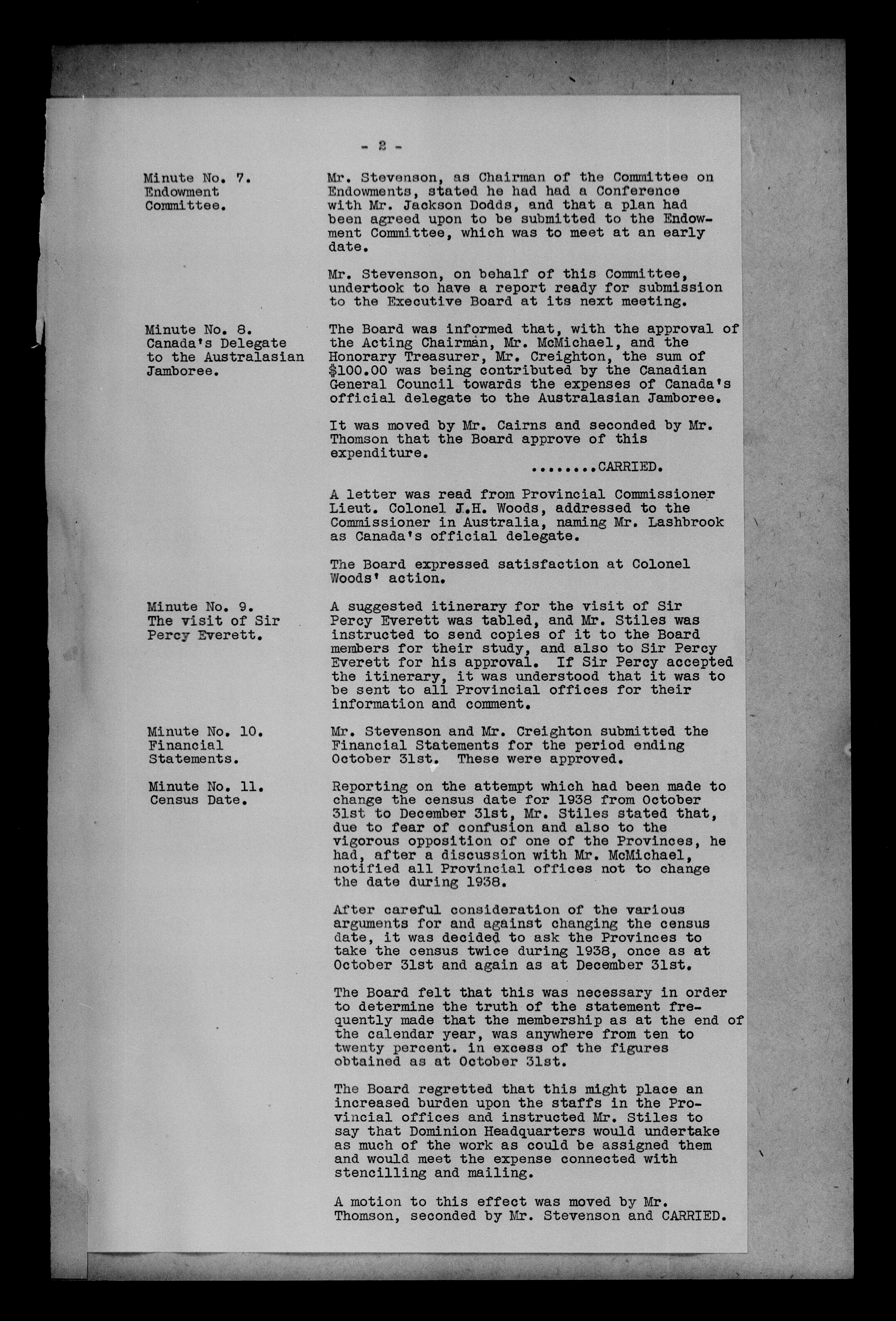 - 2 -

Minute No. 7.
Endowment Committee.

Mr. Stevenson, as Chairman of the Committee on Endowments, stated he had had a Conference with Mr. Jackson Dodds, and that a plan had been agreed upon to be submitted to the Endowment Committee, which was to meet at an early date.

Mr. Stevenson, on behalf of this Committee, undertook to have a report ready for submission to the Executive Board at its next meeting.

Minute No. 8.
Canada's Delegate to the Australasian Jamboree.

The Board was informed that, with the approval of the Acting Chairman, Mr. McMichael, and the Honorary Treasurer, Mr. Creighton, the sum of \$100.00 was being contributed by the Canadian General Council towards the expenses of Canada's official delegate to the Australasian Jamboree.

It was moved by Mr. Cairns and seconded by Mr. Thomson that the Board approve of this expenditure.

........CARRIED.

A letter was read from Provincial Commissioner Lieut. Colonel J.H. Woods, addressed to the Commissioner in Australia, naming Mr. Lashbrook as Canada's official delegate.

The Board expressed satisfaction at Colonel Woods' action.

Minute No. 9.
The visit of Sir Percy Everett.

A suggested itinerary for the visit of Sir Percy Everett was tabled, and Mr. Stiles was instructed to send copies of it to the Board members for their study, and also to Sir Percy Everett for his approval. If Sir Percy accepted the itinerary, it was understood that it was to be sent to all Provincial offices for their information and comment.

Minute No. 10.
Financial Statements.

Mr. Stevenson and Mr. Creighton submitted the Financial Statements for the period ending October 31st. These were approved.

Minute No. 11.
Census Date.

Reporting on the attempt which had been made to change the census date for 1938 from October 31st to December 31st, Mr. Stiles stated that, due to fear of confusion and also to the vigorous opposition of one of the Provinces, he had, after a discussion with Mr. McMichael, notified all Provincial offices not to change the date during 1938.

After careful consideration of the various arguments for and against changing the census date, it was decided to ask the Provinces to take the census twice during 1938, once as at October 31st and again as at December 31st.

The Board felt that this was necessary in order to determine the truth of the statement frequently made that the membership as at the end of the calendar year, was anywhere from ten to twenty percent. in excess of the figures obtained as at October 31st.

The Board regretted that this might place an increased burden upon the staffs in the Provincial offices and instructed Mr. Stiles to say that Dominion Headquarters would undertake as much of the work as could be assigned them and would meet the expense connected with stencilling and mailing.

A motion to this effect was moved by Mr. Thomson, seconded by Mr. Stevenson and CARRIED.